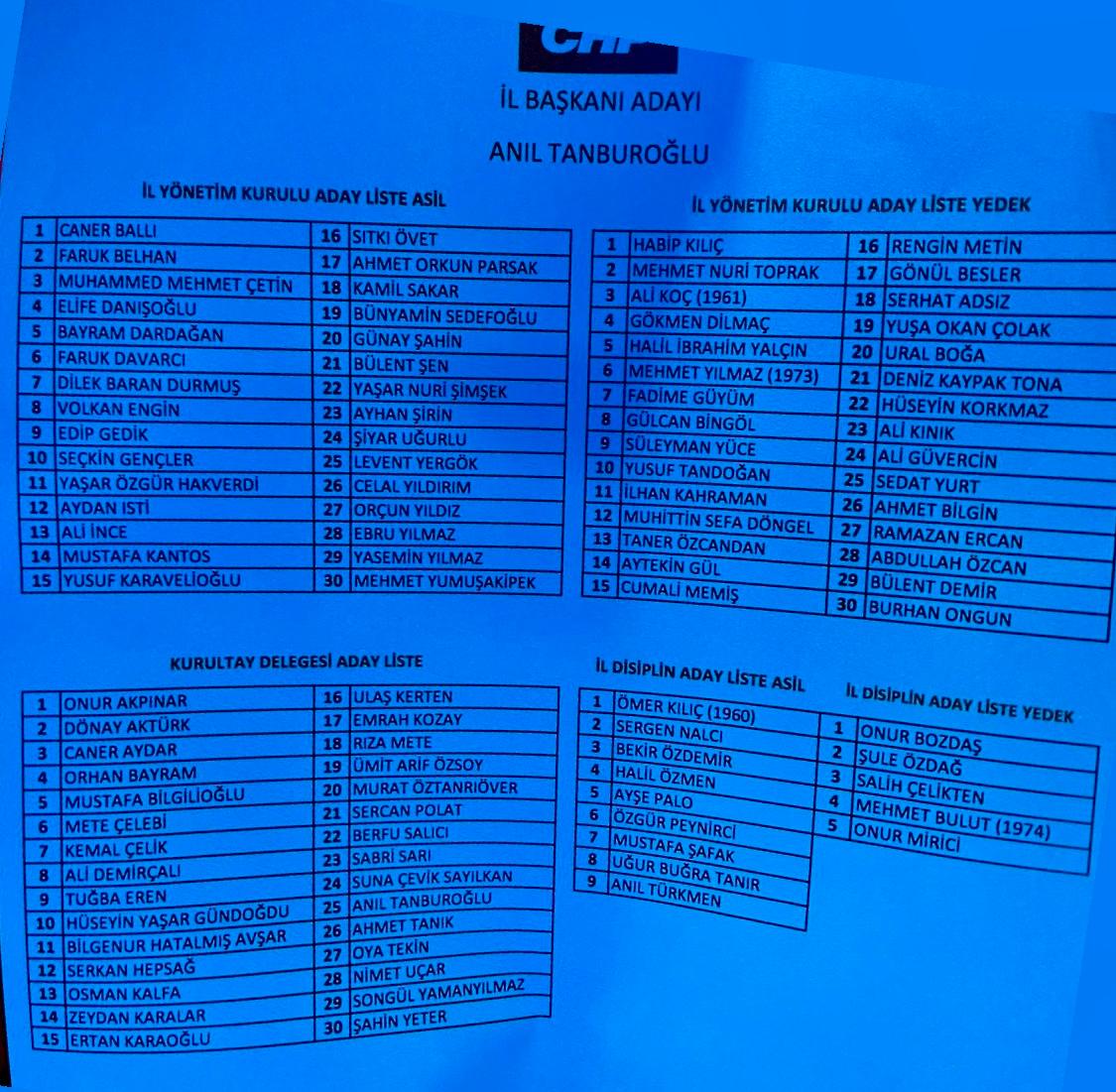 CHP

İL BAŞKANI ADAYI

ANIL TANBUROĞLU

İL YÖNETİM KURULU ADAY LİSTE ASİL

| 1 | CANER BALLI | 16 | SITKI ÖVET |
|---|---|---|---|
| 2 | FARUK BELHAN | 17 | AHMET ORKUN PARSAK |
| 3 | MUHAMMED MEHMET ÇETİN | 18 | KAMİL SAKAR |
| 4 | ELİFE DANIŞOĞLU | 19 | BÜNYAMİN SEDEFOĞLU |
| 5 | BAYRAM DARDAĞAN | 20 | GÜNAY ŞAHİN |
| 6 | FARUK DAVARCI | 21 | BÜLENT ŞEN |
| 7 | DİLEK BARAN DURMUŞ | 22 | YAŞAR NURİ ŞİMŞEK |
| 8 | VOLKAN ENGİN | 23 | AYHAN ŞİRİN |
| 9 | EDİP GEDİK | 24 | ŞİYAR UĞURLU |
| 10 | SEÇKİN GENÇLER | 25 | LEVENT YERGÖK |
| 11 | YAŞAR ÖZGÜR HAKVERDİ | 26 | CELAL YILDIRIM |
| 12 | AYDAN İSTİ | 27 | ORÇUN YILDIZ |
| 13 | ALİ İNCE | 28 | EBRU YILMAZ |
| 14 | MUSTAFA KANTOS | 29 | YASEMİN YILMAZ |
| 15 | YUSUF KARAVELİOĞLU | 30 | MEHMET YUMUŞAKİPEK |

İL YÖNETİM KURULU ADAY LİSTE YEDEK

| 1 | HABİP KILIÇ | 16 | RENGİN METİN |
|---|---|---|---|
| 2 | MEHMET NURİ TOPRAK | 17 | GÖNÜL BESLER |
| 3 | ALİ KOÇ (1961) | 18 | SERHAT ADSIZ |
| 4 | GÖKMEN DİLMAÇ | 19 | YUŞA OKAN ÇOLAK |
| 5 | HALİL İBRAHİM YALÇIN | 20 | URAL BOĞA |
| 6 | MEHMET YILMAZ (1973) | 21 | DENİZ KAYPAK TONA |
| 7 | FADİME GÜYÜM | 22 | HÜSEYİN KORKMAZ |
| 8 | GÜLCAN BİNGÖL | 23 | ALİ KINIK |
| 9 | SÜLEYMAN YÜCE | 24 | ALİ GÜVERCİN |
| 10 | YUSUF TANDOĞAN | 25 | SEDAT YURT |
| 11 | İLHAN KAHRAMAN | 26 | AHMET BİLGİN |
| 12 | MUHİTTİN SEFA DÖNGEL | 27 | RAMAZAN ERCAN |
| 13 | TANER ÖZCANDAN | 28 | ABDULLAH ÖZCAN |
| 14 | AYTEKİN GÜL | 29 | BÜLENT DEMİR |
| 15 | CUMALİ MEMİŞ | 30 | BURHAN ONGUN |

KURULTAY DELEGESİ ADAY LİSTE

| 1 | ONUR AKPINAR | 16 | ULAŞ KERTEN |
|---|---|---|---|
| 2 | DÖNAY AKTÜRK | 17 | EMRAH KOZAY |
| 3 | CANER AYDAR | 18 | RIZA METE |
| 4 | ORHAN BAYRAM | 19 | ÜMİT ARİF ÖZSOY |
| 5 | MUSTAFA BİLGİLİOĞLU | 20 | MURAT ÖZTANRIÖVER |
| 6 | METE ÇELEBİ | 21 | SERCAN POLAT |
| 7 | KEMAL ÇELİK | 22 | BERFU SALICI |
| 8 | ALİ DEMİRÇALI | 23 | SABRİ SARI |
| 9 | TUĞBA EREN | 24 | SUNA ÇEVİK SAYILKAN |
| 10 | HÜSEYİN YAŞAR GÜNDOĞDU | 25 | ANIL TANBUROĞLU |
| 11 | BİLGENUR HATALMIŞ AVŞAR | 26 | AHMET TANIK |
| 12 | SERKAN HEPSAĞ | 27 | OYA TEKİN |
| 13 | OSMAN KALFA | 28 | NİMET UÇAR |
| 14 | ZEYDAN KARALAR | 29 | SONGÜL YAMANYILMAZ |
| 15 | ERTAN KARAOĞLU | 30 | ŞAHİN YETER |

İL DİSİPLİN ADAY LİSTE ASİL

| 1 | ÖMER KILIÇ (1960) |
|---|---|
| 2 | SERGEN NALCI |
| 3 | BEKİR ÖZDEMİR |
| 4 | HALİL ÖZMEN |
| 5 | AYŞE PALO |
| 6 | ÖZGÜR PEYNİRCİ |
| 7 | MUSTAFA ŞAFAK |
| 8 | UĞUR BUĞRA TANIR |
| 9 | ANIL TÜRKMEN |

İL DİSİPLİN ADAY LİSTE YEDEK

| 1 | ONUR BOZDAŞ |
|---|---|
| 2 | ŞULE ÖZDAĞ |
| 3 | SALİH ÇELİKTEN |
| 4 | MEHMET BULUT (1974) |
| 5 | ONUR MİRİCİ |